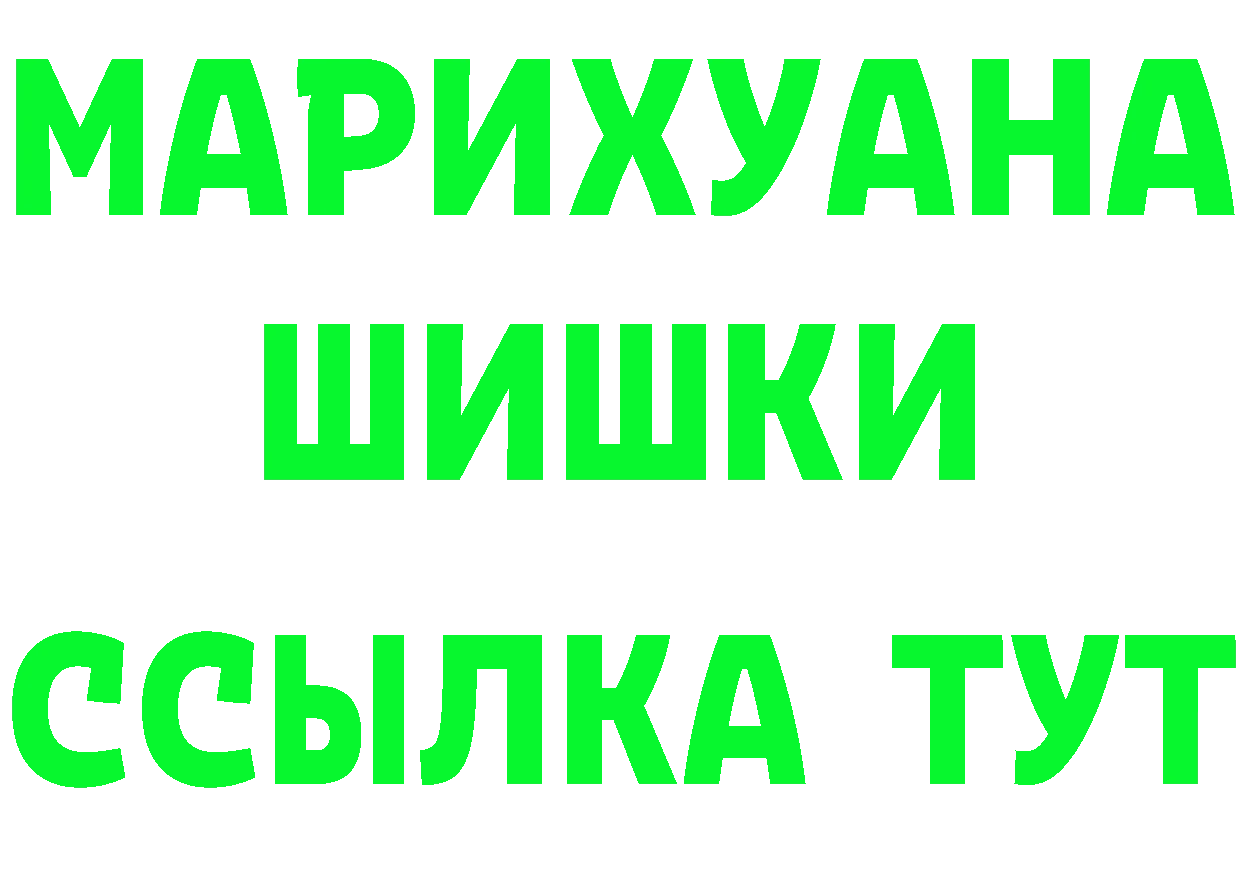 МАРИХУАНА
ШИШКИ
ССЫЛКА ТУТ